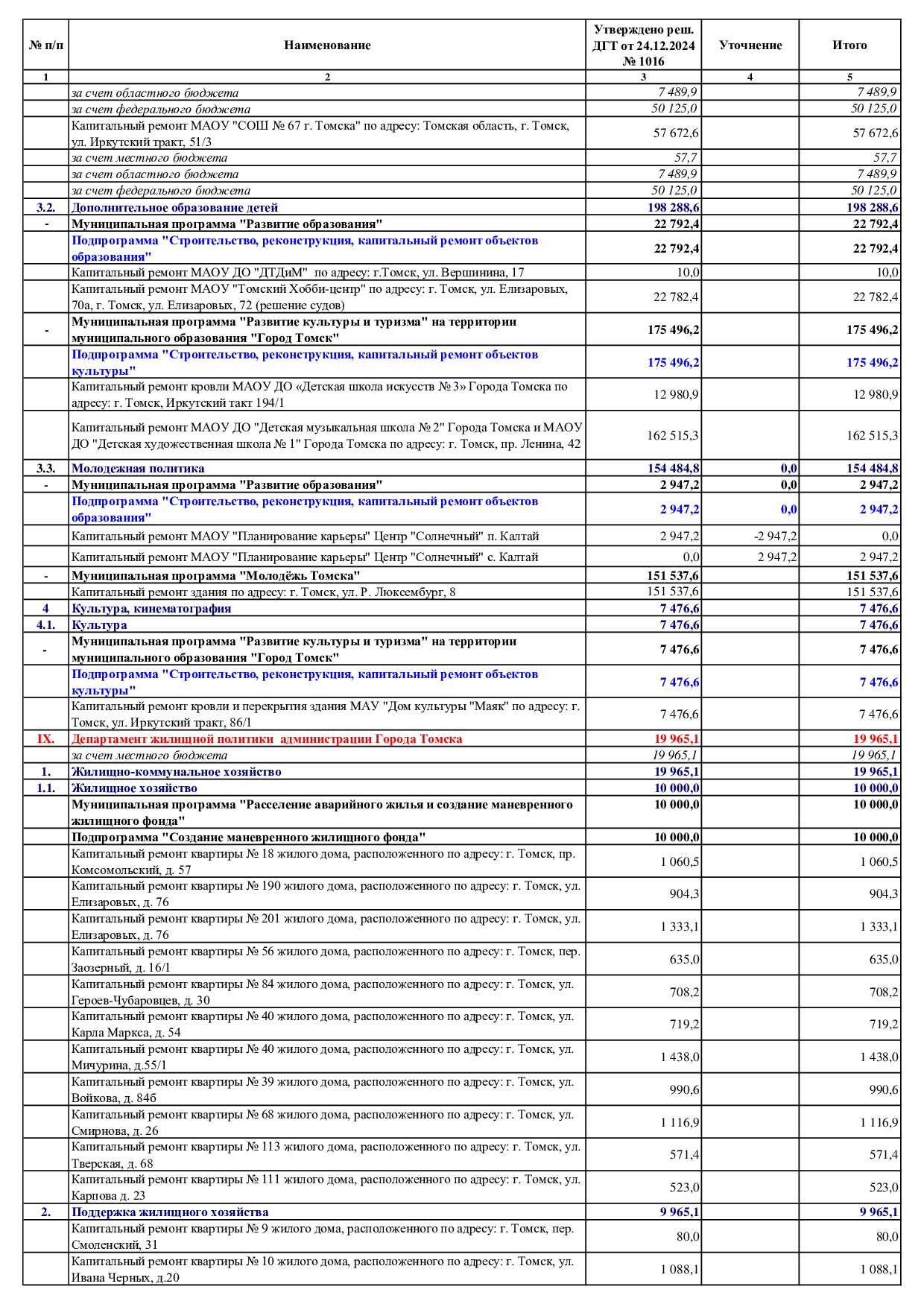 | № п/п | Наименование | Утверждено реш. ДГТ от 24.12.2024 № 1016 | Уточнение | Итого |
|---|---|---|---|---|
| 1 | 2 | 3 | 4 | 5 |
| | за счет областного бюджета | 7 489,9 | | 7 489,9 |
| | за счет федерального бюджета | 50 125,0 | | 50 125,0 |
| | Капитальный ремонт МАОУ "СОШ № 67 г. Томска" по адресу: Томская область, г. Томск, ул. Иркутский тракт, 51/3 | 57 672,6 | | 57 672,6 |
| | за счет местного бюджета | 57,7 | | 57,7 |
| | за счет областного бюджета | 7 489,9 | | 7 489,9 |
| | за счет федерального бюджета | 50 125,0 | | 50 125,0 |
| 3.2. | Дополнительное образование детей | 198 288,6 | | 198 288,6 |
| - | Муниципальная программа "Развитие образования" | 22 792,4 | | 22 792,4 |
| | Подпрограмма "Строительство, реконструкция, капитальный ремонт объектов образования" | 22 792,4 | | 22 792,4 |
| | Капитальный ремонт МАОУ ДО "ДТДиМ" по адресу: г.Томск, ул. Вершинина, 17 | 10,0 | | 10,0 |
| | Капитальный ремонт МАОУ "Томский Хобби-центр" по адресу: г. Томск, ул. Елизаровых, 70а, г. Томск, ул. Елизаровых, 72 (решение судов) | 22 782,4 | | 22 782,4 |
| - | Муниципальная программа "Развитие культуры и туризма" на территории муниципального образования "Город Томск" | 175 496,2 | | 175 496,2 |
| | Подпрограмма "Строительство, реконструкция, капитальный ремонт объектов культуры" | 175 496,2 | | 175 496,2 |
| | Капитальный ремонт кровли МАОУ ДО «Детская школа искусств № 3» Города Томска по адресу: г. Томск, Иркутский такт 194/1 | 12 980,9 | | 12 980,9 |
| | Капитальный ремонт МАОУ ДО "Детская музыкальная школа № 2" Города Томска и МАОУ ДО "Детская художественная школа № 1" Города Томска по адресу: г. Томск, пр. Ленина, 42 | 162 515,3 | | 162 515,3 |
| 3.3. | Молодежная политика | 154 484,8 | 0,0 | 154 484,8 |
| - | Муниципальная программа "Развитие образования" | 2 947,2 | 0,0 | 2 947,2 |
| | Подпрограмма "Строительство, реконструкция, капитальный ремонт объектов образования" | 2 947,2 | 0,0 | 2 947,2 |
| | Капитальный ремонт МАОУ "Планирование карьеры" Центр "Солнечный" п. Калтай | 2 947,2 | -2 947,2 | 0,0 |
| | Капитальный ремонт МАОУ "Планирование карьеры" Центр "Солнечный" с. Калтай | 0,0 | 2 947,2 | 2 947,2 |
| - | Муниципальная программа "Молодёжь Томска" | 151 537,6 | | 151 537,6 |
| | Капитальный ремонт здания по адресу: г. Томск, ул. Р. Люксембург, 8 | 151 537,6 | | 151 537,6 |
| 4 | Культура, кинематография | 7 476,6 | | 7 476,6 |
| 4.1. | Культура | 7 476,6 | | 7 476,6 |
| - | Муниципальная программа "Развитие культуры и туризма" на территории муниципального образования "Город Томск" | 7 476,6 | | 7 476,6 |
| | Подпрограмма "Строительство, реконструкция, капитальный ремонт объектов культуры" | 7 476,6 | | 7 476,6 |
| | Капитальный ремонт кровли и перекрытия здания МАУ "Дом культуры "Маяк" по адресу: г. Томск, ул. Иркутский тракт, 86/1 | 7 476,6 | | 7 476,6 |
| IX. | Департамент жилищной политики администрации Города Томска | 19 965,1 | | 19 965,1 |
| | за счет местного бюджета | 19 965,1 | | 19 965,1 |
| 1. | Жилищно-коммунальное хозяйство | 19 965,1 | | 19 965,1 |
| 1.1. | Жилищное хозяйство | 10 000,0 | | 10 000,0 |
| | Муниципальная программа "Расселение аварийного жилья и создание маневренного жилищного фонда" | 10 000,0 | | 10 000,0 |
| | Подпрограмма "Создание маневренного жилищного фонда" | 10 000,0 | | 10 000,0 |
| | Капитальный ремонт квартиры № 18 жилого дома, расположенного по адресу: г. Томск, пр. Комсомольский, д. 57 | 1 060,5 | | 1 060,5 |
| | Капитальный ремонт квартиры № 190 жилого дома, расположенного по адресу: г. Томск, ул. Елизаровых, д. 76 | 904,3 | | 904,3 |
| | Капитальный ремонт квартиры № 201 жилого дома, расположенного по адресу: г. Томск, ул. Елизаровых, д. 76 | 1 333,1 | | 1 333,1 |
| | Капитальный ремонт квартиры № 56 жилого дома, расположенного по адресу: г. Томск, пер. Заозерный, д. 16/1 | 635,0 | | 635,0 |
| | Капитальный ремонт квартиры № 84 жилого дома, расположенного по адресу: г. Томск, ул. Героев-Чубаровцев, д. 30 | 708,2 | | 708,2 |
| | Капитальный ремонт квартиры № 40 жилого дома, расположенного по адресу: г. Томск, ул. Карла Маркса, д. 54 | 719,2 | | 719,2 |
| | Капитальный ремонт квартиры № 40 жилого дома, расположенного по адресу: г. Томск, ул. Мичурина, д.55/1 | 1 438,0 | | 1 438,0 |
| | Капитальный ремонт квартиры № 39 жилого дома, расположенного по адресу: г. Томск, ул. Войкова, д. 84б | 990,6 | | 990,6 |
| | Капитальный ремонт квартиры № 68 жилого дома, расположенного по адресу: г. Томск, ул. Смирнова, д. 26 | 1 116,9 | | 1 116,9 |
| | Капитальный ремонт квартиры № 113 жилого дома, расположенного по адресу: г. Томск, ул. Тверская, д. 68 | 571,4 | | 571,4 |
| | Капитальный ремонт квартиры № 111 жилого дома, расположенного по адресу: г. Томск, ул. Карпова д. 23 | 523,0 | | 523,0 |
| 2. | Поддержка жилищного хозяйства | 9 965,1 | | 9 965,1 |
| | Капитальный ремонт квартиры № 9 жилого дома, расположенного по адресу: г. Томск, пер. Смоленский, 31 | 80,0 | | 80,0 |
| | Капитальный ремонт квартиры № 10 жилого дома, расположенного по адресу: г. Томск, ул. Ивана Черных, д.20 | 1 088,1 | | 1 088,1 |